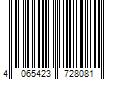 4 065423 728081